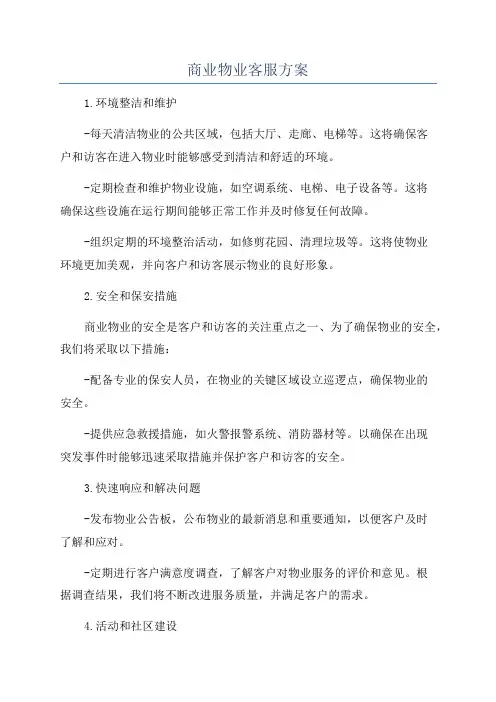 商业物业客服方案

1.环境整洁和维护

-每天清洁物业的公共区域，包括大厅、走廊、电梯等。这将确保客户和访客在进入物业时能够感受到清洁和舒适的环境。

-定期检查和维护物业设施，如空调系统、电梯、电子设备等。这将确保这些设施在运行期间能够正常工作并及时修复任何故障。

-组织定期的环境整治活动，如修剪花园、清理垃圾等。这将使物业环境更加美观，并向客户和访客展示物业的良好形象。

2.安全和保安措施

商业物业的安全是客户和访客的关注重点之一、为了确保物业的安全，我们将采取以下措施：

-配备专业的保安人员，在物业的关键区域设立巡逻点，确保物业的安全。

-提供应急救援措施，如火警报警系统、消防器材等。以确保在出现突发事件时能够迅速采取措施并保护客户和访客的安全。

3.快速响应和解决问题

-发布物业公告板，公布物业的最新消息和重要通知，以便客户及时了解和应对。

-定期进行客户满意度调查，了解客户对物业服务的评价和意见。根据调查结果，我们将不断改进服务质量，并满足客户的需求。

4.活动和社区建设